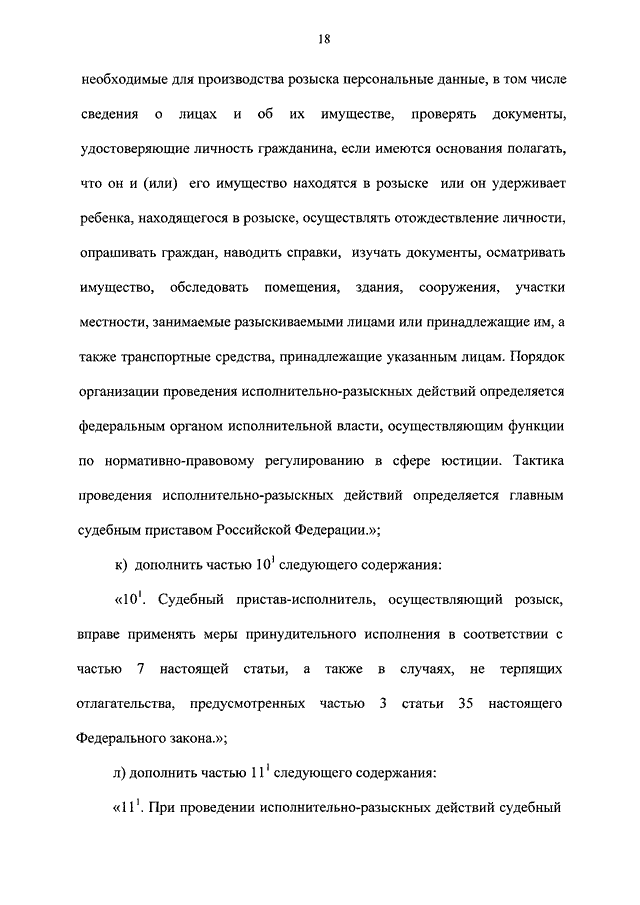 18

необходимые для производства розыска персональные данные, в том числе сведения о лицах и об их имуществе, проверять документы, удостоверяющие личность гражданина, если имеются основания полагать, что он и (или) его имущество находятся в розыске или он удерживает ребенка, находящегося в розыске, осуществлять отождествление личности, опрашивать граждан, наводить справки, изучать документы, осматривать имущество, обследовать помещения, здания, сооружения, участки местности, занимаемые разыскиваемыми лицами или принадлежащие им, а также транспортные средства, принадлежащие указанным лицам. Порядок организации проведения исполнительно-разыскных действий определяется федеральным органом исполнительной власти, осуществляющим функции по нормативно-правовому регулированию в сфере юстиции. Тактика проведения исполнительно-разыскных действий определяется главным судебным приставом Российской Федерации.»;

к) дополнить частью $10^1$ следующего содержания:

«$10^1$. Судебный пристав-исполнитель, осуществляющий розыск, вправе применять меры принудительного исполнения в соответствии с частью 7 настоящей статьи, а также в случаях, не терпящих отлагательства, предусмотренных частью 3 статьи 35 настоящего Федерального закона.»;

л) дополнить частью $11^1$ следующего содержания:

«$11^1$. При проведении исполнительно-разыскных действий судебный